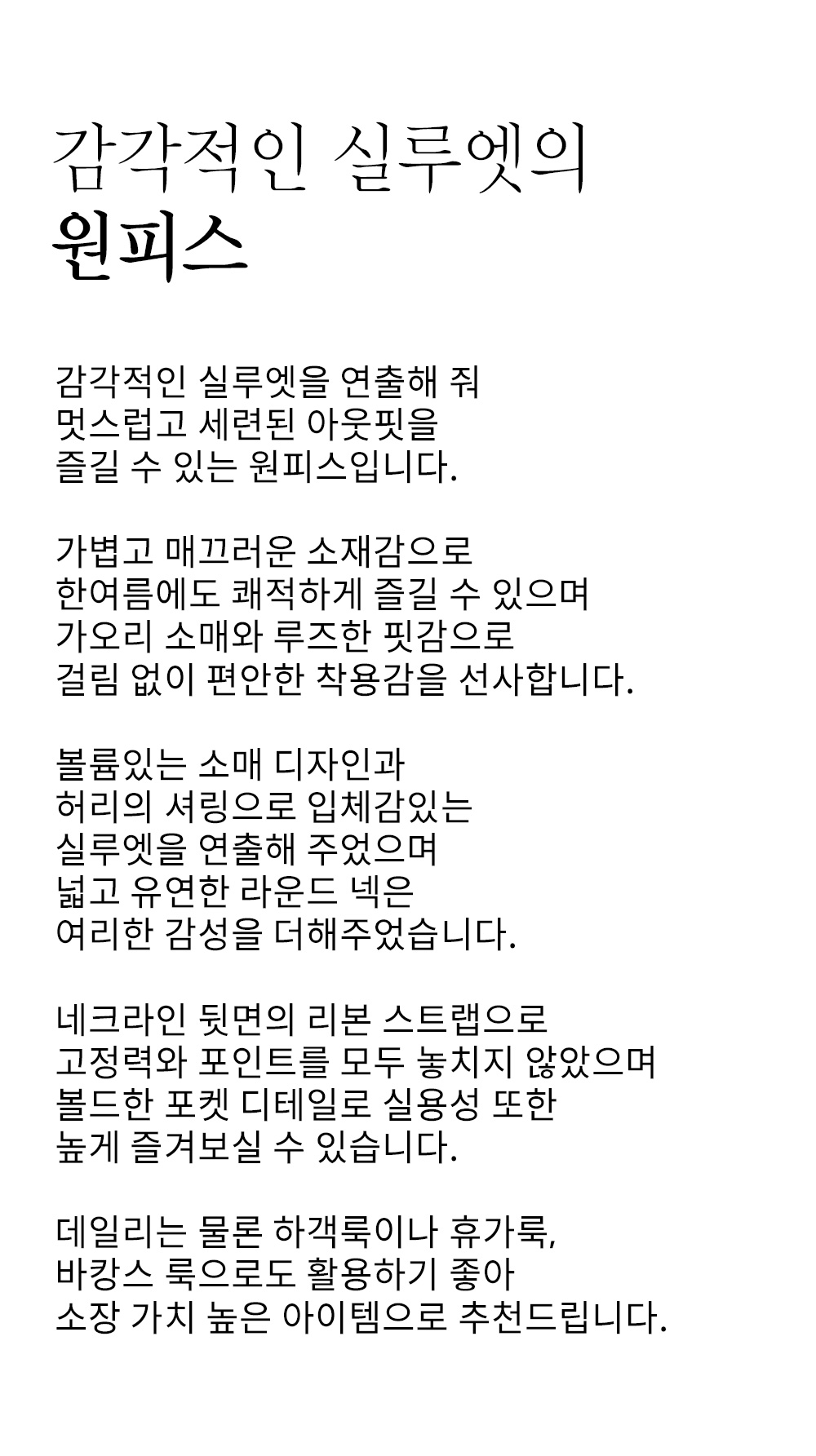 감각적인 실루엣의
원피스

감각적인 실루엣을 연출해 줘
멋스럽고 세련된 아웃핏을
즐길 수 있는 원피스입니다.

가볍고 매끄러운 소재감으로
한여름에도 쾌적하게 즐길 수 있으며
가오리 소매와 루즈한 핏감으로
걸림 없이 편안한 착용감을 선사합니다.

볼륨있는 소매 디자인과
허리의 셔링으로 입체감있는
실루엣을 연출해 주었으며
넓고 유연한 라운드 넥은
여리한 감성을 더해주었습니다.

네크라인 뒷면의 리본 스트랩으로
고정력와 포인트를 모두 놓치지 않았으며
볼드한 포켓 디테일로 실용성 또한
높게 즐겨보실 수 있습니다.

데일리는 물론 하객룩이나 휴가룩,
바캉스 룩으로도 활용하기 좋아
소장 가치 높은 아이템으로 추천드립니다.